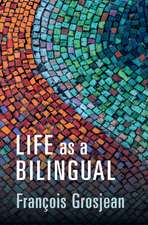 LIFE as a
BILINGUAL

François Grosjean